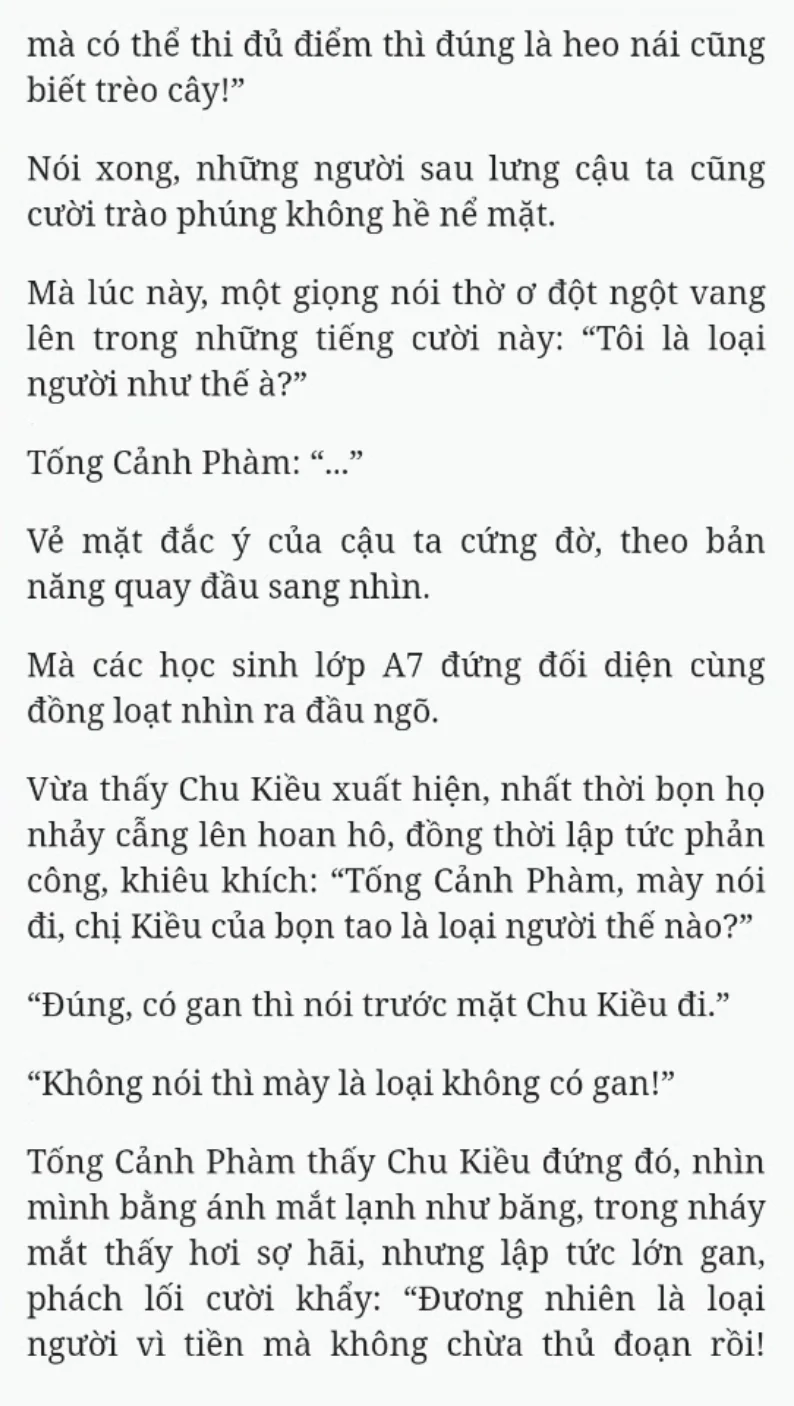 mà có thể thi đủ điểm thì đúng là heo nái cũng biết trèo cây!”

Nói xong, những người sau lưng cậu ta cũng cười trào phúng không hề nể mặt.

Mà lúc này, một giọng nói thờ ơ đột ngột vang lên trong những tiếng cười này: “Tôi là loại người như thế à?”

Tống Cảnh Phàm: “...”

Vẻ mặt đắc ý của cậu ta cứng đờ, theo bản năng quay đầu sang nhìn.

Mà các học sinh lớp A7 đứng đối diện cùng đồng loạt nhìn ra đầu ngõ.

Vừa thấy Chu Kiều xuất hiện, nhất thời bọn họ nhảy cẫng lên hoan hô, đồng thời lập tức phản công, khiêu khích: “Tống Cảnh Phàm, mày nói đi, chị Kiều của bọn tao là loại người thế nào?”

“Đúng, có gan thì nói trước mặt Chu Kiều đi.”

“Không nói thì mày là loại không có gan!”

Tống Cảnh Phàm thấy Chu Kiều đứng đó, nhìn mình bằng ánh mắt lạnh như băng, trong nháy mắt thấy hơi sợ hãi, nhưng lập tức lớn gan, phách lối cười khẩy: “Đương nhiên là loại người vì tiền mà không chừa thủ đoạn rồi!